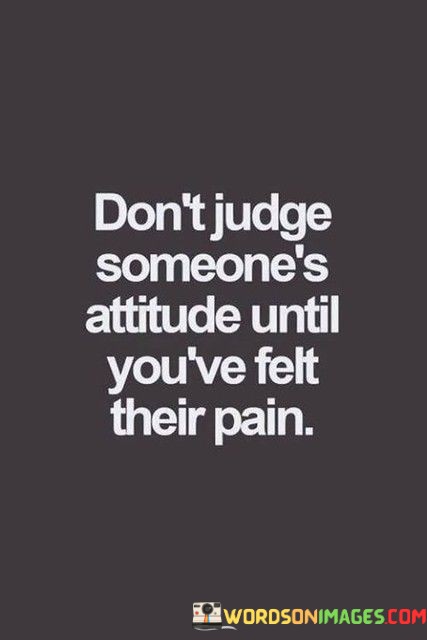 Don't judge someone's attitude until you've felt their pain.

WORDSONIMAGES.COM